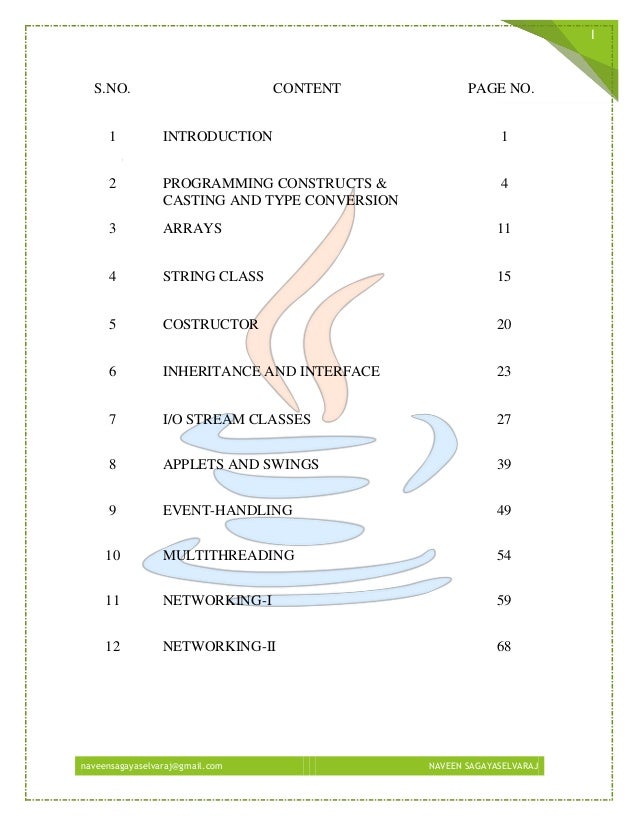 1

| S.NO. | CONTENT | PAGE NO. |
|---|---|---|
| 1 | INTRODUCTION | 1 |
| 2 | PROGRAMMING CONSTRUCTS & CASTING AND TYPE CONVERSION | 4 |
| 3 | ARRAYS | 11 |
| 4 | STRING CLASS | 15 |
| 5 | COSTRUCTOR | 20 |
| 6 | INHERITANCE AND INTERFACE | 23 |
| 7 | I/O STREAM CLASSES | 27 |
| 8 | APPLETS AND SWINGS | 39 |
| 9 | EVENT-HANDLING | 49 |
| 10 | MULTITHREADING | 54 |
| 11 | NETWORKING-I | 59 |
| 12 | NETWORKING-II | 68 |

naveensagayaselvaraj@gmail.com NAVEEN SAGAYASELVARAJ